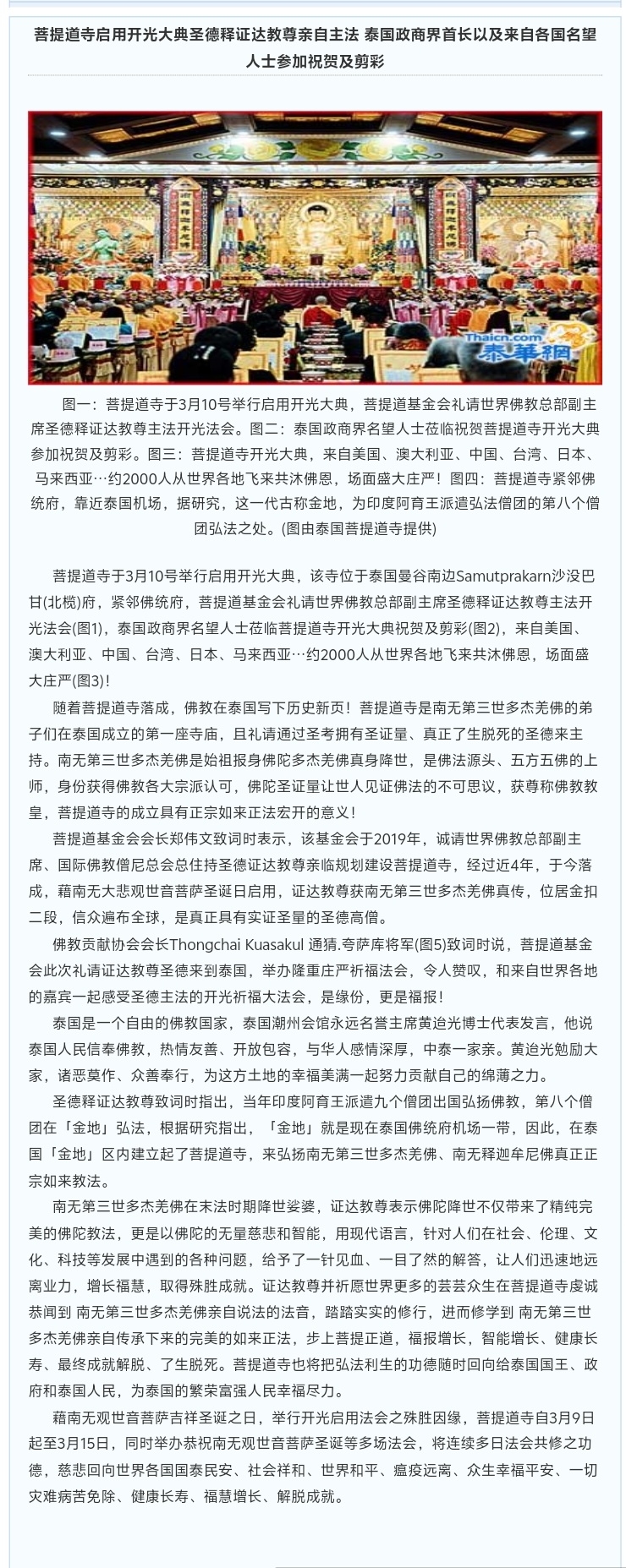 菩提道寺启用开光大典圣德释证达教尊亲自主法 泰国政商界首长以及来自各国名望人士参加祝贺及剪彩

Thaicn.com 泰華網

图一：菩提道寺于3月10号举行启用开光大典，菩提道基金会礼请世界佛教总部副主席圣德释证达教尊主法开光法会。图二：泰国政商界名望人士莅临祝贺菩提道寺开光大典参加祝贺及剪彩。图三：菩提道寺开光大典，来自美国、澳大利亚、中国、台湾、日本、马来西亚…约2000人从世界各地飞来共沐佛恩，场面盛大庄严！图四：菩提道寺紧邻佛统府，靠近泰国机场，据研究，这一代古称金地，为印度阿育王派遣弘法僧团的第八个僧团弘法之处。(图由泰国菩提道寺提供)

菩提道寺于3月10号举行启用开光大典，该寺位于泰国曼谷南边Samutprakarn沙没巴甘(北榄)府，紧邻佛统府，菩提道基金会礼请世界佛教总部副主席圣德释证达教尊主法开光法会(图1)，泰国政商界名望人士莅临菩提道寺开光大典祝贺及剪彩(图2)，来自美国、澳大利亚、中国、台湾、日本、马来西亚…约2000人从世界各地飞来共沐佛恩，场面盛大庄严(图3)！

随着菩提道寺落成，佛教在泰国写下历史新页！菩提道寺是南无第三世多杰羌佛的弟子们在泰国成立的第一座寺庙，且礼请通过圣考拥有圣证量、真正了生脱死的圣德来主持。南无第三世多杰羌佛是始祖报身佛陀多杰羌佛真身降世，是佛法源头、五方五佛的上师，身份获得佛教各大宗派认可，佛陀圣证量让世人见证佛法的不可思议，获尊称佛教教皇，菩提道寺的成立具有正宗如来正法宏开的意义！

菩提道基金会会长郑伟文致词时表示，该基金会于2019年，诚请世界佛教总部副主席、国际佛教僧尼总会总住持圣德证达教尊亲临规划建设菩提道寺，经过近4年，于今落成，藉南无大悲观世音菩萨圣诞日启用，证达教尊获南无第三世多杰羌佛真传，位居金扣二段，信众遍布全球，是真正具有实证圣量的圣德高僧。

佛教贡献协会会长Thongchai Kuasakul 通猜.夸萨库将军(图5)致词时说，菩提道基金会此次礼请证达教尊圣德来到泰国，举办隆重庄严祈福法会，令人赞叹，和来自世界各地的嘉宾一起感受圣德主法的开光祈福大法会，是缘份，更是福报！

泰国是一个自由的佛教国家，泰国潮州会馆永远名誉主席黄迨光博士代表发言，他说泰国人民信奉佛教，热情友善、开放包容，与华人感情深厚，中泰一家亲。黄迨光勉励大家，诸恶莫作、众善奉行，为这方土地的幸福美满一起努力贡献自己的绵薄之力。

圣德释证达教尊致词时指出，当年印度阿育王派遣九个僧团出国弘扬佛教，第八个僧团在「金地」弘法，根据研究指出，「金地」就是现在泰国佛统府机场一带，因此，在泰国「金地」区内建立起了菩提道寺，来弘扬南无第三世多杰羌佛、南无释迦牟尼佛真正正宗如来教法。

南无第三世多杰羌佛在末法时期降世娑婆，证达教尊表示佛陀降世不仅带来了精纯完美的佛陀教法，更是以佛陀的无量慈悲和智能，用现代语言，针对人们在社会、伦理、文化、科技等发展中遇到的各种问题，给予了一针见血、一目了然的解答，让人们迅速地远离业力，增长福慧，取得殊胜成就。证达教尊并祈愿世界更多的芸芸众生在菩提道寺虔诚恭闻到 南无第三世多杰羌佛亲自说法的法音，踏踏实实的修行，进而修学到 南无第三世多杰羌佛亲自传承下来的完美的如来正法，步上菩提正道，福报增长，智能增长、健康长寿、最终成就解脱、了生脱死。菩提道寺也将把弘法利生的功德随时回向给泰国国王、政府和泰国人民，为泰国的繁荣富强人民幸福尽力。

藉南无观世音菩萨吉祥圣诞之日，举行开光启用法会之殊胜因缘，菩提道寺自3月9日起至3月15日，同时举办恭祝南无观世音菩萨圣诞等多场法会，将连续多日法会共修之功德，慈悲回向世界各国国泰民安、社会祥和、世界和平、瘟疫远离、众生幸福平安、一切灾难病苦免除、健康长寿、福慧增长、解脱成就。